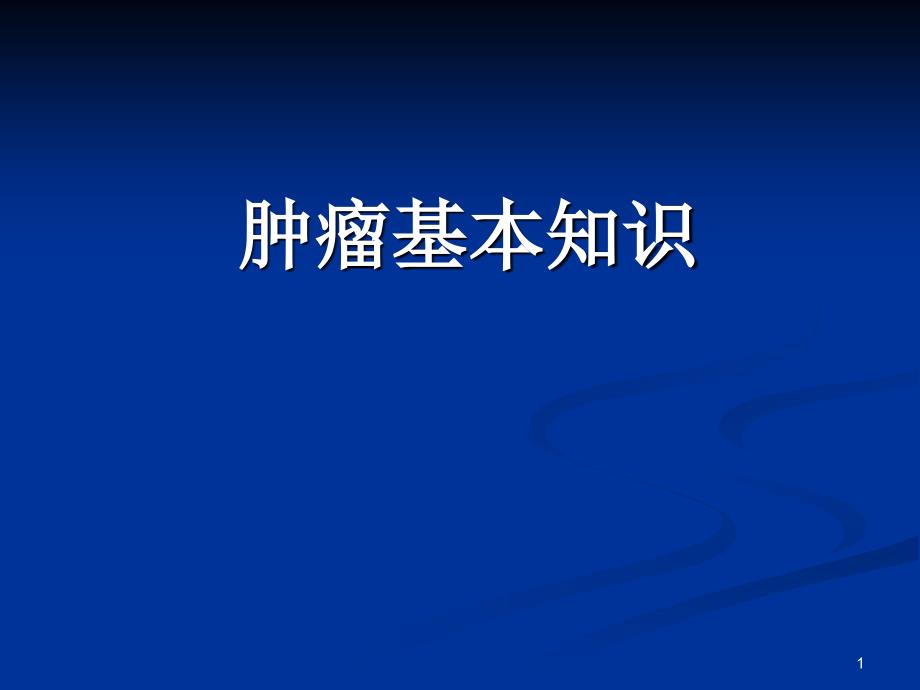 肿瘤基本知识

1